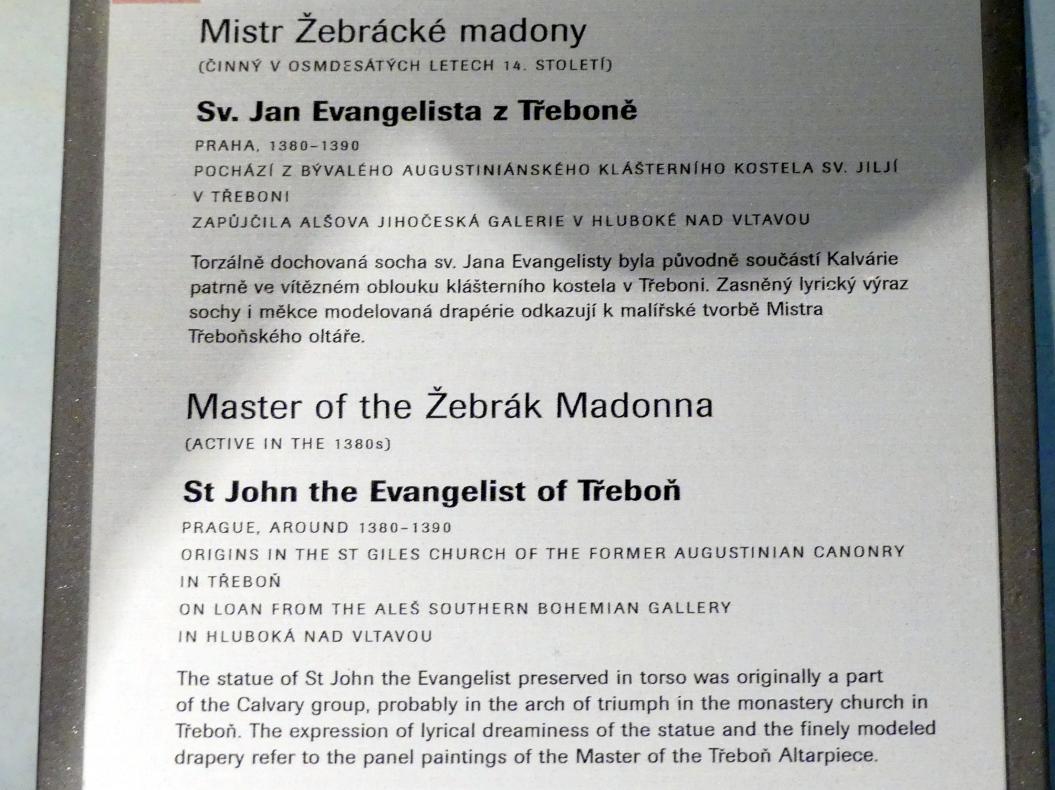 Mistr Žebrácké madony

(ČINNÝ V OSMDESÁTÝCH LETECH 14. STOLETÍ)

Sv. Jan Evangelista z Třeboně

PRAHA, 1380–1390
POCHÁZÍ Z BÝVALÉHO AUGUSTINIÁNSKÉHO KLÁŠTERNÍHO KOSTELA SV. JILJÍ V TŘEBONI
ZAPŮJČILA ALŠOVA JIHOČESKÁ GALERIE V HLUBOKÉ NAD VLTAVOU

Torzálně dochovaná socha sv. Jana Evangelisty byla původně součástí Kalvárie patrně ve vítězném oblouku klášterního kostela v Třeboni. Zasněný lyrický výraz sochy i měkce modelovaná drapérie odkazují k malířské tvorbě Mistra Třeboňského oltáře.

Master of the Žebrák Madonna

(ACTIVE IN THE 1380s)

St John the Evangelist of Třeboň

PRAGUE, AROUND 1380–1390
ORIGINS IN THE ST GILES CHURCH OF THE FORMER AUGUSTINIAN CANONRY IN TŘEBOŇ
ON LOAN FROM THE ALEŠ SOUTHERN BOHEMIAN GALLERY IN HLUBOKÁ NAD VLTAVOU

The statue of St John the Evangelist preserved in torso was originally a part of the Calvary group, probably in the arch of triumph in the monastery church in Třeboň. The expression of lyrical dreaminess of the statue and the finely modeled drapery refer to the panel paintings of the Master of the Třeboň Altarpiece.